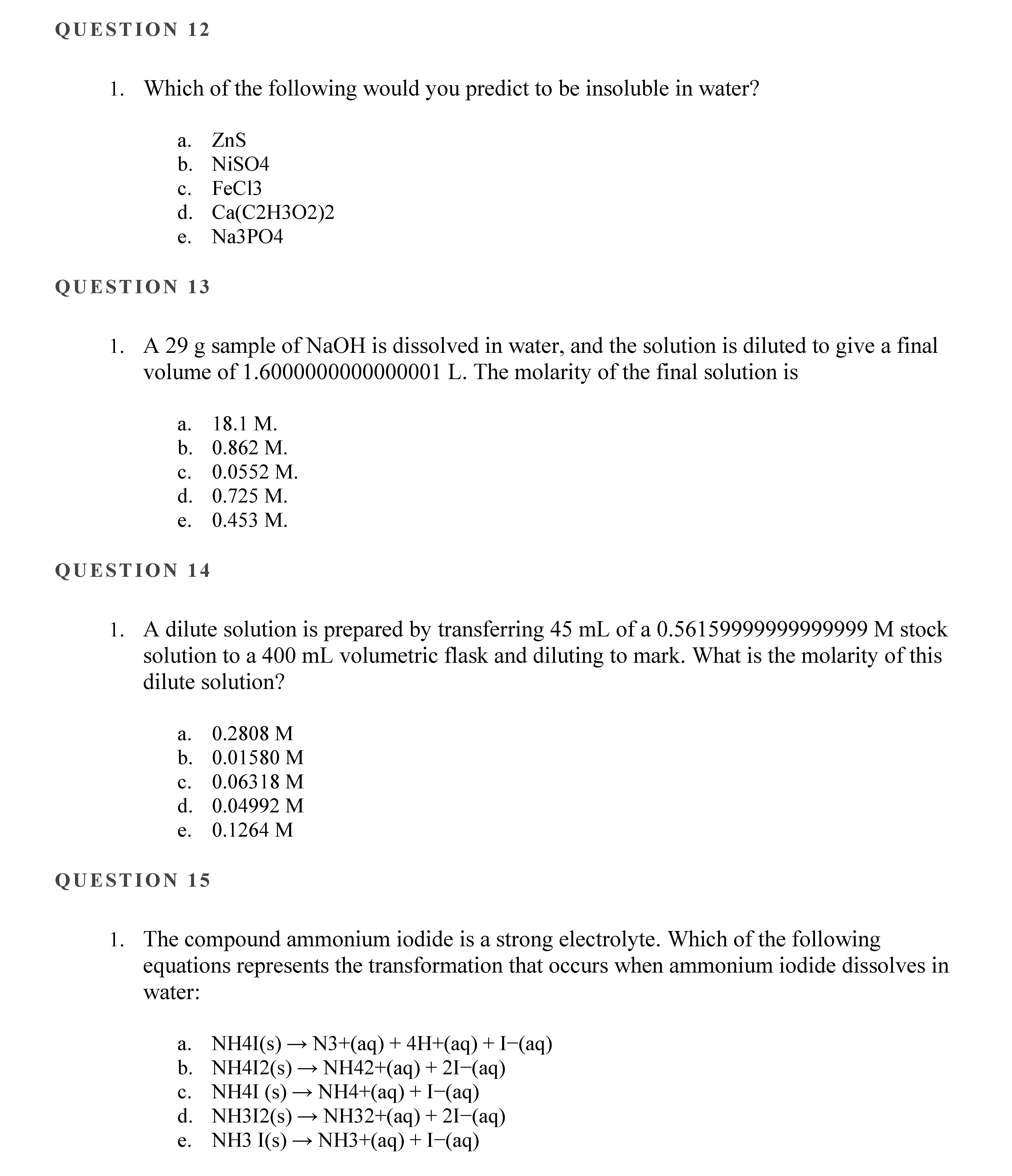 QUESTION 12

1. Which of the following would you predict to be insoluble in water?

a. ZnS
b. NiSO4
c. FeCl3
d. Ca(C2H3O2)2
e. Na3PO4

QUESTION 13

1. A 29 g sample of NaOH is dissolved in water, and the solution is diluted to give a final volume of 1.6000000000000001 L. The molarity of the final solution is

a. 18.1 M.
b. 0.862 M.
c. 0.0552 M.
d. 0.725 M.
e. 0.453 M.

QUESTION 14

1. A dilute solution is prepared by transferring 45 mL of a 0.56159999999999999 M stock solution to a 400 mL volumetric flask and diluting to mark. What is the molarity of this dilute solution?

a. 0.2808 M
b. 0.01580 M
c. 0.06318 M
d. 0.04992 M
e. 0.1264 M

QUESTION 15

1. The compound ammonium iodide is a strong electrolyte. Which of the following equations represents the transformation that occurs when ammonium iodide dissolves in water:

a. NH4I(s) → N3+(aq) + 4H+(aq) + I−(aq)
b. NH4I2(s) → NH42+(aq) + 2I−(aq)
c. NH4I (s) → NH4+(aq) + I−(aq)
d. NH3I2(s) → NH32+(aq) + 2I−(aq)
e. NH3 I(s) → NH3+(aq) + I−(aq)